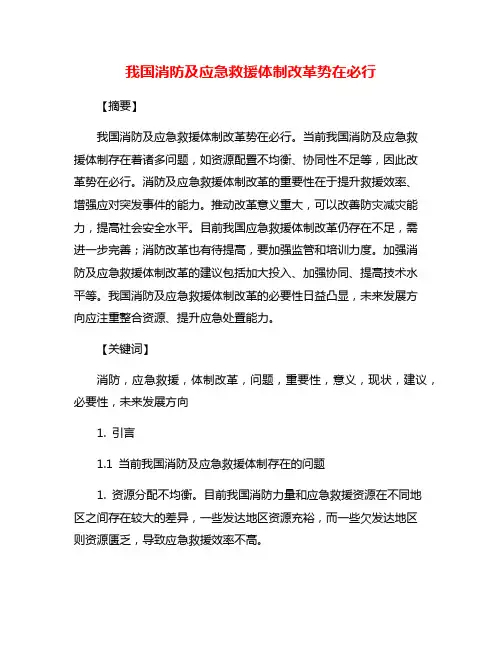 我国消防及应急救援体制改革势在必行

【摘要】

我国消防及应急救援体制改革势在必行。当前我国消防及应急救援体制存在着诸多问题，如资源配置不均衡、协同性不足等，因此改革势在必行。消防及应急救援体制改革的重要性在于提升救援效率、增强应对突发事件的能力。推动改革意义重大，可以改善防灾减灾能力，提高社会安全水平。目前我国应急救援体制改革仍存在不足，需进一步完善；消防改革也有待提高，要加强监管和培训力度。加强消防及应急救援体制改革的建议包括加大投入、加强协同、提高技术水平等。我国消防及应急救援体制改革的必要性日益凸显，未来发展方向应注重整合资源、提升应急处置能力。

【关键词】

消防，应急救援，体制改革，问题，重要性，意义，现状，建议，必要性，未来发展方向

1. 引言

1.1 当前我国消防及应急救援体制存在的问题

1. 资源分配不均衡。目前我国消防力量和应急救援资源在不同地区之间存在较大的差异，一些发达地区资源充裕，而一些欠发达地区则资源匮乏，导致应急救援效率不高。